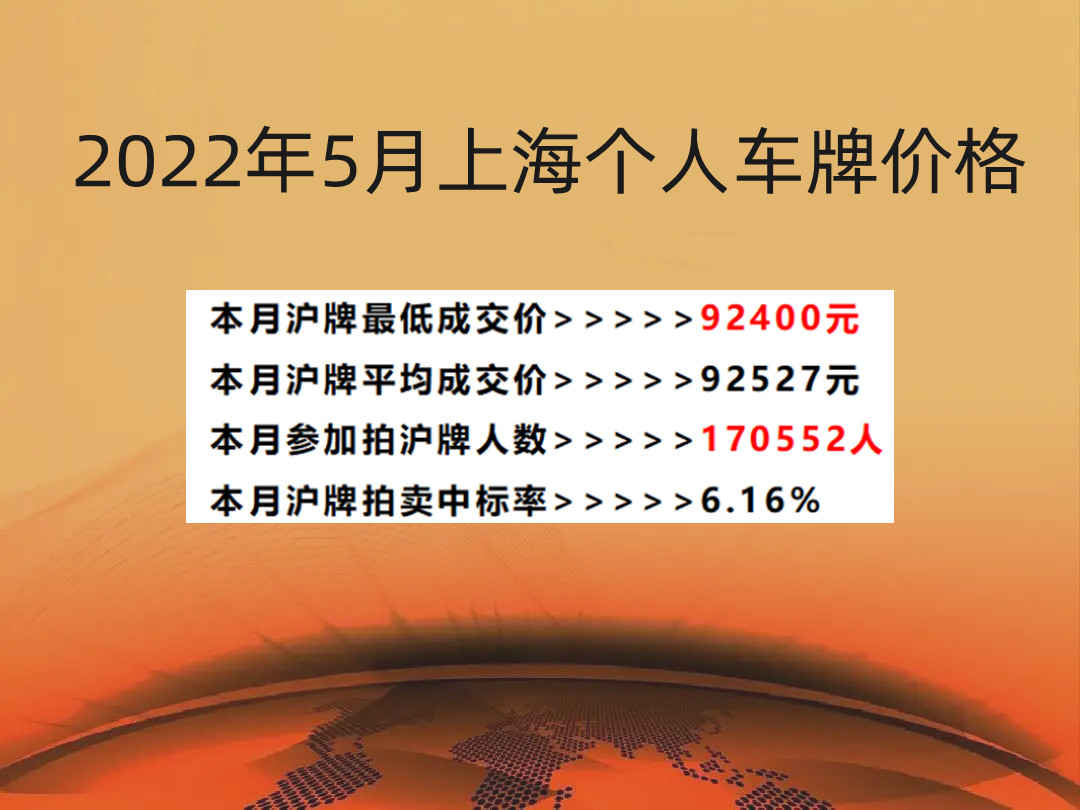 2022年5月上海个人车牌价格

本月沪牌最低成交价>>>>>92400元
本月沪牌平均成交价>>>>>92527元
本月参加拍沪牌人数>>>>>170552人
本月沪牌拍卖中标率>>>>>6.16%